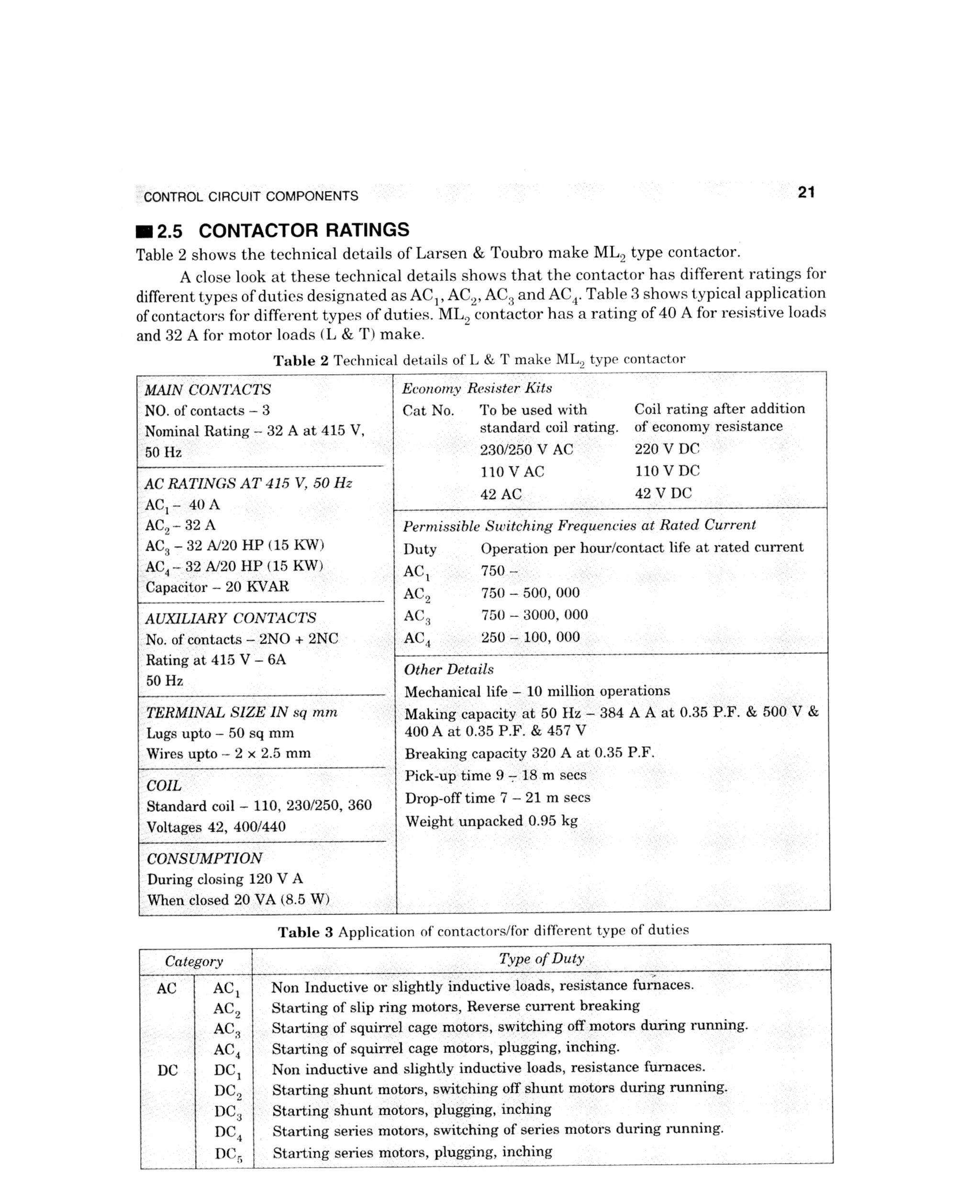 CONTROL CIRCUIT COMPONENTS 21

2.5 CONTACTOR RATINGS

Table 2 shows the technical details of Larsen & Toubro make $ML_2$ type contactor.

A close look at these technical details shows that the contactor has different ratings for different types of duties designated as $AC_1$, $AC_2$, $AC_3$ and $AC_4$. Table 3 shows typical application of contactors for different types of duties. $ML_2$ contactor has a rating of 40 A for resistive loads and 32 A for motor loads (L & T) make.

Table 2 Technical details of L & T make $ML_2$ type contactor

MAIN CONTACTS
NO. of contacts – 3
Nominal Rating – 32 A at 415 V, 50 Hz

AC RATINGS AT 415 V, 50 Hz
$AC_1$ – 40 A
$AC_2$ – 32 A
$AC_3$ – 32 A/20 HP (15 KW)
$AC_4$ – 32 A/20 HP (15 KW)
Capacitor – 20 KVAR

AUXILIARY CONTACTS
No. of contacts – 2NO + 2NC
Rating at 415 V – 6A
50 Hz

TERMINAL SIZE IN sq mm
Lugs upto – 50 sq mm
Wires upto – 2 × 2.5 mm

COIL
Standard coil – 110, 230/250, 360
Voltages 42, 400/440

CONSUMPTION
During closing 120 V A
When closed 20 VA (8.5 W)

Economy Resister Kits

| Cat No. | To be used with standard coil rating. | Coil rating after addition of economy resistance |
|---|---|---|
| | 230/250 V AC | 220 V DC |
| | 110 V AC | 110 V DC |
| | 42 AC | 42 V DC |

Permissible Switching Frequencies at Rated Current

| Duty | Operation per hour/contact life at rated current |
|---|---|
| $AC_1$ | 750 – |
| $AC_2$ | 750 – 500, 000 |
| $AC_3$ | 750 – 3000, 000 |
| $AC_4$ | 250 – 100, 000 |

Other Details
Mechanical life – 10 million operations
Making capacity at 50 Hz – 384 A A at 0.35 P.F. & 500 V & 400 A at 0.35 P.F. & 457 V
Breaking capacity 320 A at 0.35 P.F.
Pick-up time 9 – 18 m secs
Drop-off time 7 – 21 m secs
Weight unpacked 0.95 kg

Table 3 Application of contactors/for different type of duties

| Category | | Type of Duty |
|---|---|---|
| AC | $AC_1$ | Non Inductive or slightly inductive loads, resistance furnaces. |
| | $AC_2$ | Starting of slip ring motors, Reverse current breaking |
| | $AC_3$ | Starting of squirrel cage motors, switching off motors during running. |
| | $AC_4$ | Starting of squirrel cage motors, plugging, inching. |
| DC | $DC_1$ | Non inductive and slightly inductive loads, resistance furnaces. |
| | $DC_2$ | Starting shunt motors, switching off shunt motors during running. |
| | $DC_3$ | Starting shunt motors, plugging, inching |
| | $DC_4$ | Starting series motors, switching of series motors during running. |
| | $DC_5$ | Starting series motors, plugging, inching |